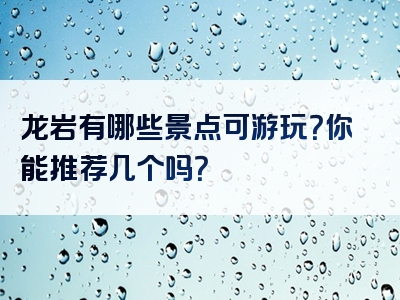 龙岩有哪些景点可游玩?你能推荐几个吗?